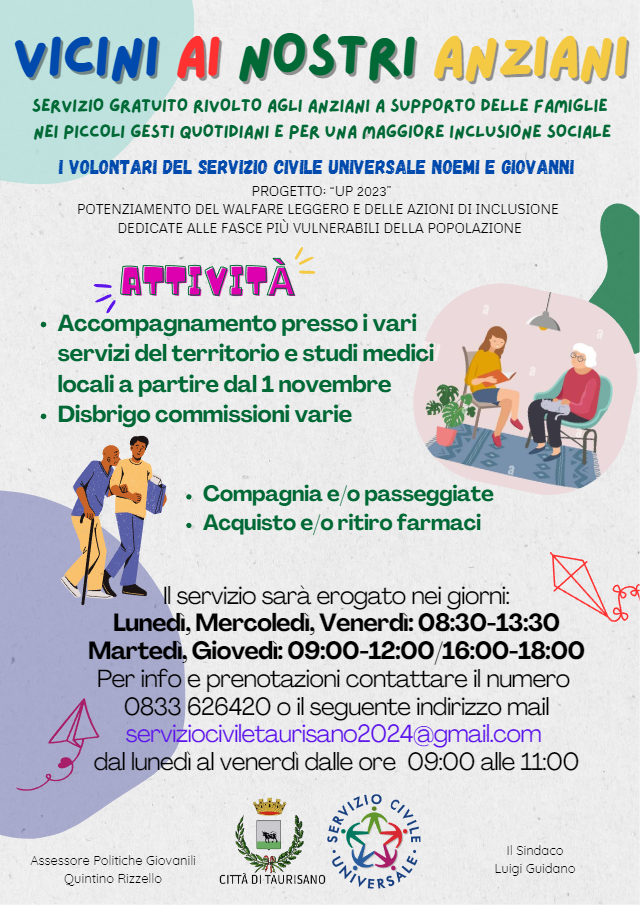 VICINI AI NOSTRI ANZIANI

SERVIZIO GRATUITO RIVOLTO AGLI ANZIANI A SUPPORTO DELLE FAMIGLIE NEI PICCOLI GESTI QUOTIDIANI E PER UNA MAGGIORE INCLUSIONE SOCIALE

I VOLONTARI DEL SERVIZIO CIVILE UNIVERSALE NOEMI E GIOVANNI

PROGETTO: "UP 2023"
POTENZIAMENTO DEL WALFARE LEGGERO E DELLE AZIONI DI INCLUSIONE DEDICATE ALLE FASCE PIÙ VULNERABILI DELLA POPOLAZIONE

ATTIVITÀ

• Accompagnamento presso i vari servizi del territorio e studi medici locali a partire dal 1 novembre
• Disbrigo commissioni varie
• Compagnia e/o passeggiate
• Acquisto e/o ritiro farmaci

Il servizio sarà erogato nei giorni:
Lunedì, Mercoledì, Venerdì: 08:30-13:30
Martedì, Giovedì: 09:00-12:00/16:00-18:00
Per info e prenotazioni contattare il numero 0833 626420 o il seguente indirizzo mail serviziociviletaurisano2024@gmail.com dal lunedì al venerdì dalle ore 09:00 alle 11:00

Assessore Politiche Giovanili
Quintino Rizzello

CITTÀ DI TAURISANO

SERVIZIO CIVILE UNIVERSALE

Il Sindaco
Luigi Guidano